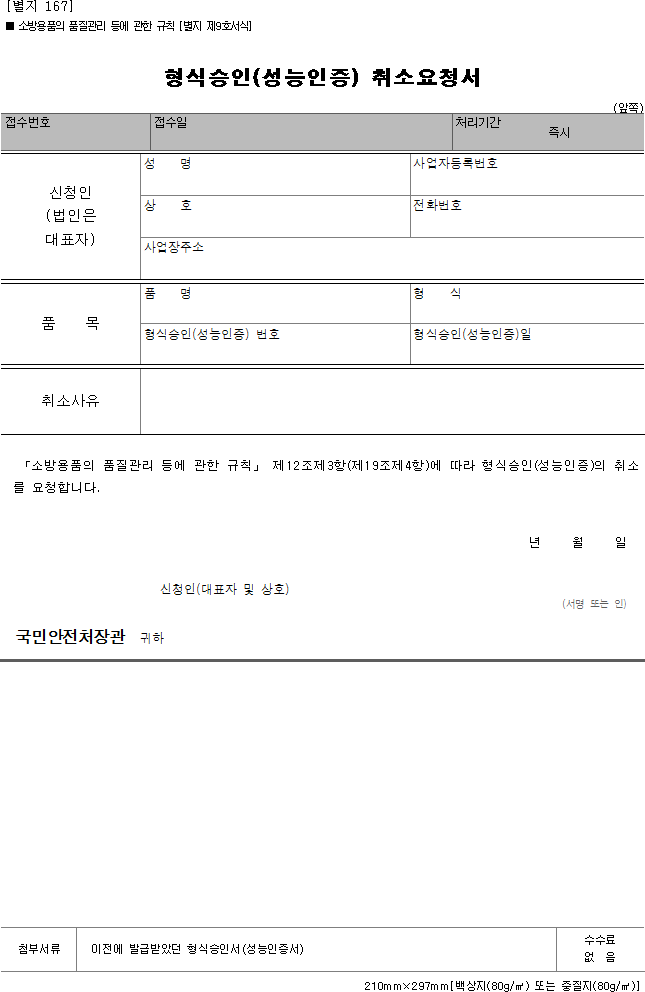 [별지 167]
■ 소방용품의 품질관리 등에 관한 규칙 [별지 제9호서식]

형식승인(성능인증) 취소요청서

(앞쪽)

| 접수번호 | 접수일 | 처리기간 즉시 |
|---|---|---|

| 신청인 (법인은 대표자) | 성 명 | 사업자등록번호 |
|---|---|---|
| | 상 호 | 전화번호 |
| | 사업장주소 | |

| 품 목 | 품 명 | 형 식 |
|---|---|---|
| | 형식승인(성능인증) 번호 | 형식승인(성능인증)일 |

| 취소사유 | |
|---|---|

「소방용품의 품질관리 등에 관한 규칙」 제12조제3항(제19조제4항)에 따라 형식승인(성능인증)의 취소를 요청합니다.

년 월 일

신청인(대표자 및 상호) (서명 또는 인)

국민안전처장관 귀하

| 첨부서류 | 이전에 발급받았던 형식승인서(성능인증서) | 수수료 없 음 |
|---|---|---|

210mm×297mm[백상지(80g/㎡) 또는 중질지(80g/㎡)]